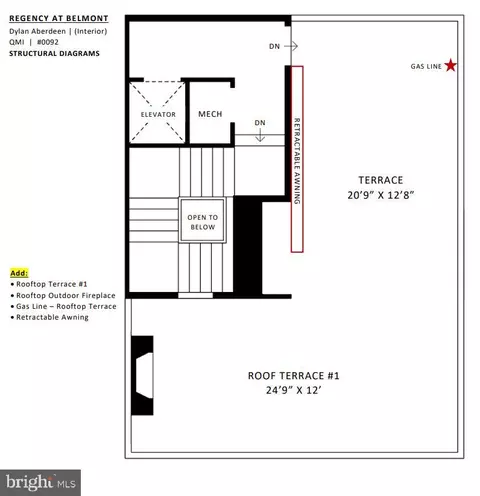 REGENCY AT BELMONT
Dylan Aberdeen | (Interior)
QMI | #0092
STRUCTURAL DIAGRAMS

Add:
• Rooftop Terrace #1
• Rooftop Outdoor Fireplace
• Gas Line – Rooftop Terrace
• Retractable Awning

DN

GAS LINE

ELEVATOR

MECH

DN

RETRACTABLE AWNING

TERRACE
20'9" X 12'8"

OPEN TO BELOW

ROOF TERRACE #1
24'9" X 12'

bright MLS